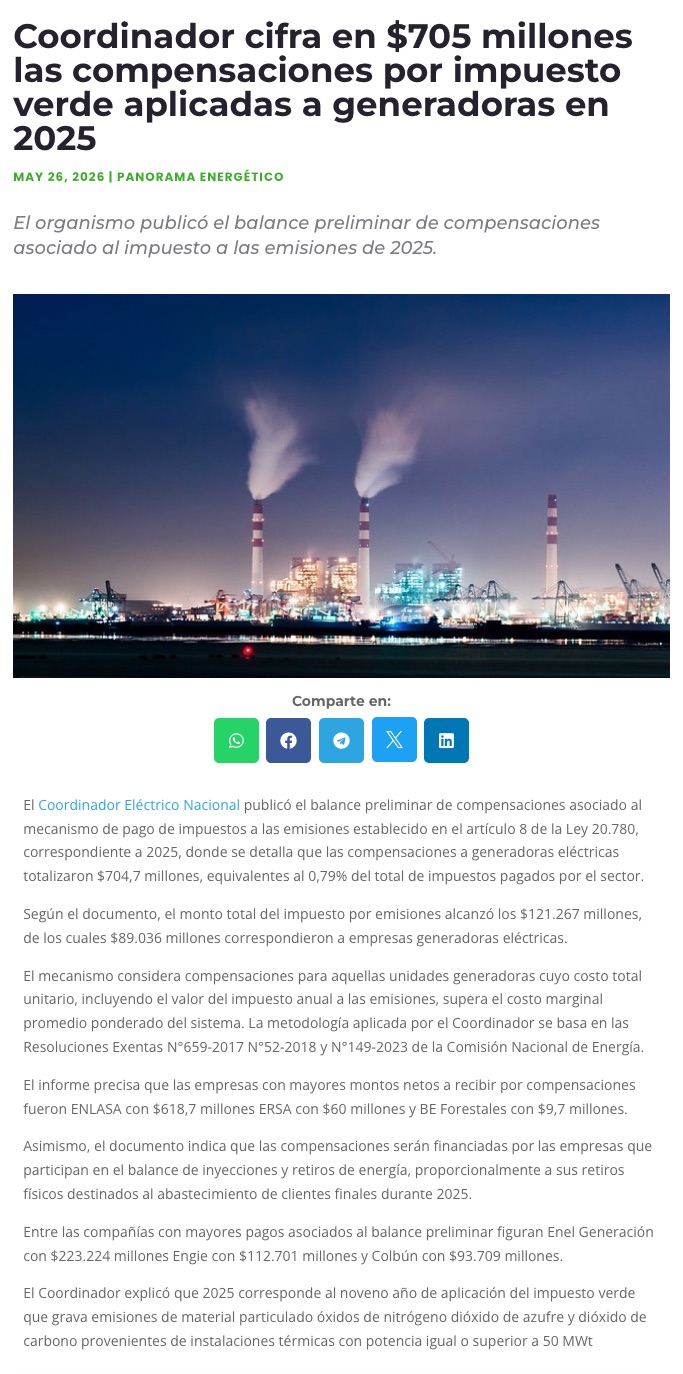 Coordinador cifra en $705 millones las compensaciones por impuesto verde aplicadas a generadoras en 2025

MAY 26, 2026 | PANORAMA ENERGÉTICO

El organismo publicó el balance preliminar de compensaciones asociado al impuesto a las emisiones de 2025.

Comparte en:

El Coordinador Eléctrico Nacional publicó el balance preliminar de compensaciones asociado al mecanismo de pago de impuestos a las emisiones establecido en el artículo 8 de la Ley 20.780, correspondiente a 2025, donde se detalla que las compensaciones a generadoras eléctricas totalizaron $704,7 millones, equivalentes al 0,79% del total de impuestos pagados por el sector.

Según el documento, el monto total del impuesto por emisiones alcanzó los $121.267 millones, de los cuales $89.036 millones correspondieron a empresas generadoras eléctricas.

El mecanismo considera compensaciones para aquellas unidades generadoras cuyo costo total unitario, incluyendo el valor del impuesto anual a las emisiones, supera el costo marginal promedio ponderado del sistema. La metodología aplicada por el Coordinador se basa en las Resoluciones Exentas N°659-2017 N°52-2018 y N°149-2023 de la Comisión Nacional de Energía.

El informe precisa que las empresas con mayores montos netos a recibir por compensaciones fueron ENLASA con $618,7 millones ERSA con $60 millones y BE Forestales con $9,7 millones.

Asimismo, el documento indica que las compensaciones serán financiadas por las empresas que participan en el balance de inyecciones y retiros de energía, proporcionalmente a sus retiros físicos destinados al abastecimiento de clientes finales durante 2025.

Entre las compañías con mayores pagos asociados al balance preliminar figuran Enel Generación con $223.224 millones Engie con $112.701 millones y Colbún con $93.709 millones.

El Coordinador explicó que 2025 corresponde al noveno año de aplicación del impuesto verde que grava emisiones de material particulado óxidos de nitrógeno dióxido de azufre y dióxido de carbono provenientes de instalaciones térmicas con potencia igual o superior a 50 MWt